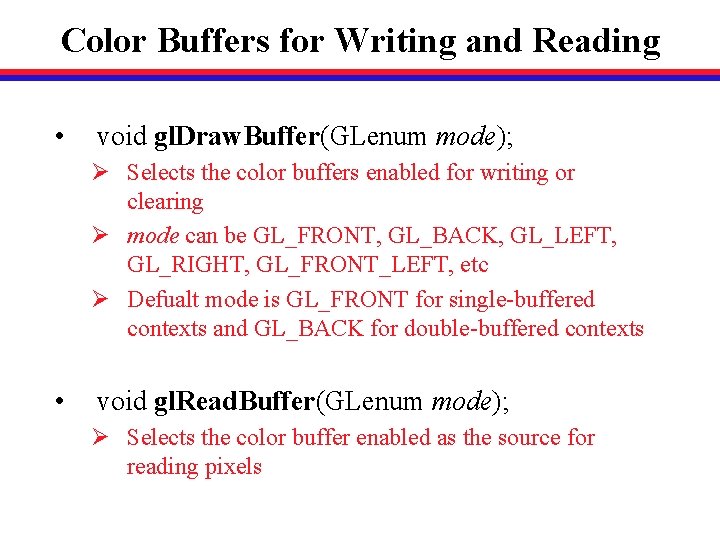 Color Buffers for Writing and Reading

• void glDrawBuffer(GLenum mode);

➢ Selects the color buffers enabled for writing or clearing

➢ mode can be GL_FRONT, GL_BACK, GL_LEFT, GL_RIGHT, GL_FRONT_LEFT, etc

➢ Defualt mode is GL_FRONT for single-buffered contexts and GL_BACK for double-buffered contexts

• void glReadBuffer(GLenum mode);

➢ Selects the color buffer enabled as the source for reading pixels